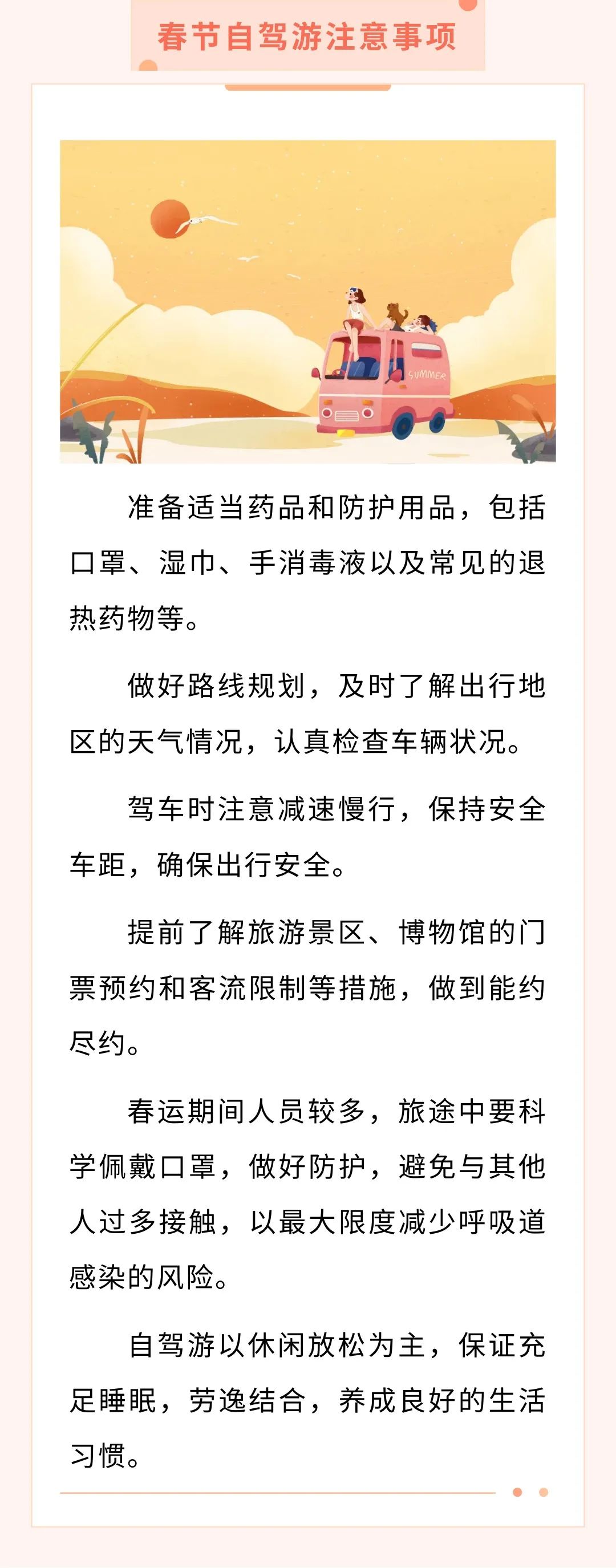 春节自驾游注意事项

SUMMER

准备适当药品和防护用品，包括口罩、湿巾、手消毒液以及常见的退热药物等。

做好路线规划，及时了解出行地区的天气情况，认真检查车辆状况。

驾车时注意减速慢行，保持安全车距，确保出行安全。

提前了解旅游景区、博物馆的门票预约和客流限制等措施，做到能约尽约。

春运期间人员较多，旅途中要科学佩戴口罩，做好防护，避免与其他人过多接触，以最大限度减少呼吸道感染的风险。

自驾游以休闲放松为主，保证充足睡眠，劳逸结合，养成良好的生活习惯。